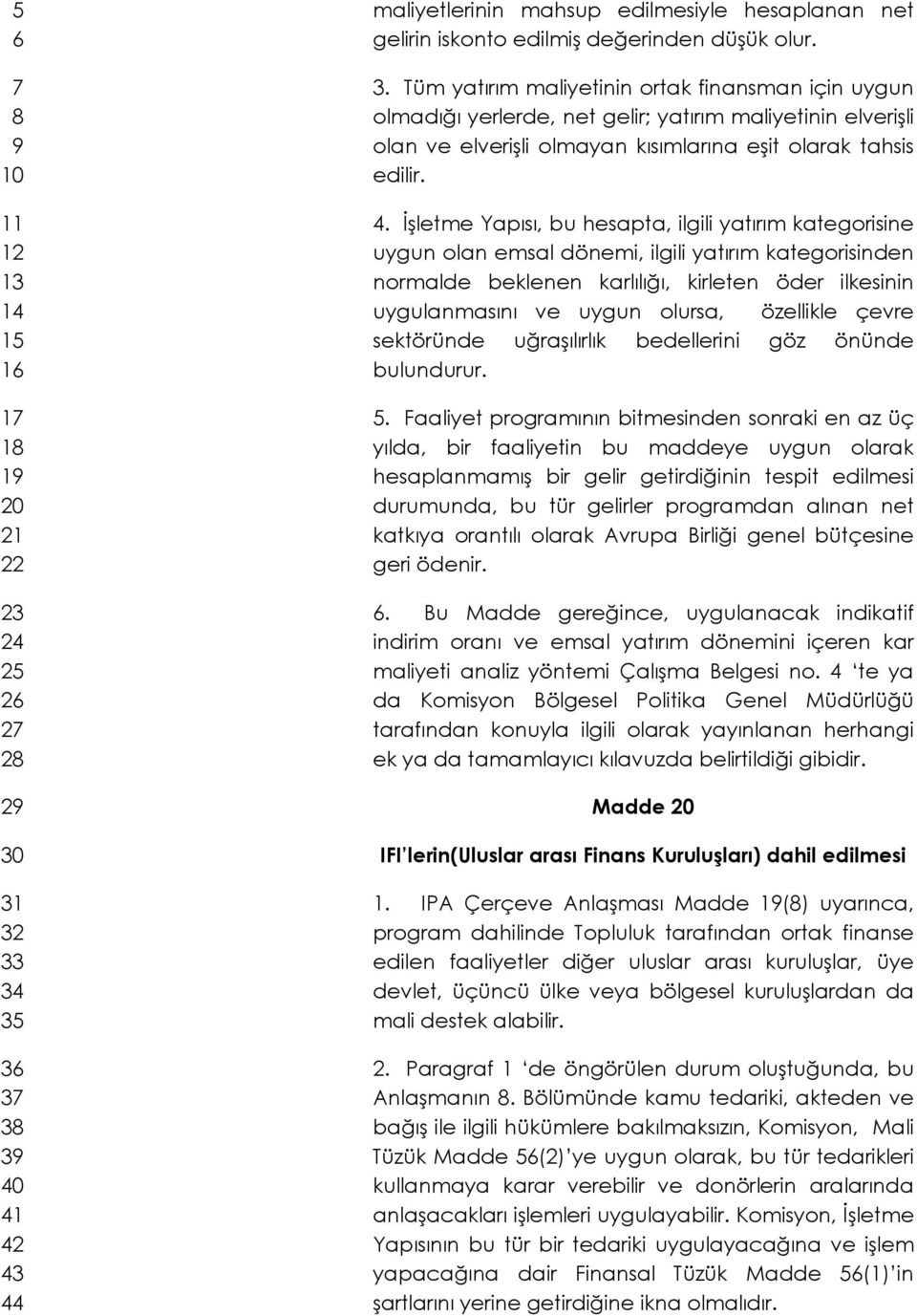 5 6 maliyetlerinin mahsup edilmesiyle hesaplanan net gelirin iskonto edilmiş değerinden düşük olur.

7 8 9 10 3. Tüm yatırım maliyetinin ortak finansman için uygun olmadığı yerlerde, net gelir; yatırım maliyetinin elverişli olan ve elverişli olmayan kısımlarına eşit olarak tahsis edilir.

11 12 13 14 15 16 4. İşletme Yapısı, bu hesapta, ilgili yatırım kategorisine uygun olan emsal dönemi, ilgili yatırım kategorisinden normalde beklenen karlılığı, kirleten öder ilkesinin uygulanmasını ve uygun olursa, özellikle çevre sektöründe uğraşılırlık bedellerini göz önünde bulundurur.

17 18 19 20 21 22 5. Faaliyet programının bitmesinden sonraki en az üç yılda, bir faaliyetin bu maddeye uygun olarak hesaplanmamış bir gelir getirdiğinin tespit edilmesi durumunda, bu tür gelirler programdan alınan net katkıya orantılı olarak Avrupa Birliği genel bütçesine geri ödenir.

23 24 25 26 27 28 6. Bu Madde gereğince, uygulanacak indikatif indirim oranı ve emsal yatırım dönemini içeren kar maliyeti analiz yöntemi Çalışma Belgesi no. 4 'te ya da Komisyon Bölgesel Politika Genel Müdürlüğü tarafından konuyla ilgili olarak yayınlanan herhangi ek ya da tamamlayıcı kılavuzda belirtildiği gibidir.

29 Madde 20

30 IFI'lerin(Uluslar arası Finans Kuruluşları) dahil edilmesi

31 32 33 34 35 1. IPA Çerçeve Anlaşması Madde 19(8) uyarınca, program dahilinde Topluluk tarafından ortak finanse edilen faaliyetler diğer uluslar arası kuruluşlar, üye devlet, üçüncü ülke veya bölgesel kuruluşlardan da mali destek alabilir.

36 37 38 39 40 41 42 43 44 2. Paragraf 1 'de öngörülen durum oluştuğunda, bu Anlaşmanın 8. Bölümünde kamu tedariki, akteden ve bağış ile ilgili hükümlere bakılmaksızın, Komisyon, Mali Tüzük Madde 56(2)'ye uygun olarak, bu tür tedarikleri kullanmaya karar verebilir ve donörlerin aralarında anlaşacakları işlemleri uygulayabilir. Komisyon, İşletme Yapısının bu tür bir tedariki uygulayacağına ve işlem yapacağına dair Finansal Tüzük Madde 56(1)'in şartlarını yerine getirdiğine ikna olmalıdır.